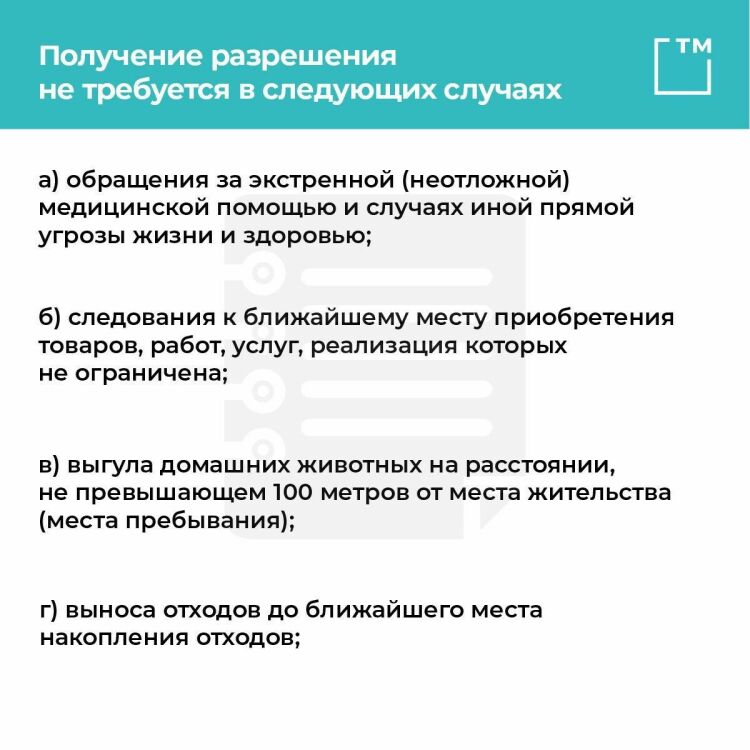 Получение разрешения не требуется в следующих случаях

ТМ

а) обращения за экстренной (неотложной) медицинской помощью и случаях иной прямой угрозы жизни и здоровью;

б) следования к ближайшему месту приобретения товаров, работ, услуг, реализация которых не ограничена;

в) выгула домашних животных на расстоянии, не превышающем 100 метров от места жительства (места пребывания);

г) выноса отходов до ближайшего места накопления отходов;